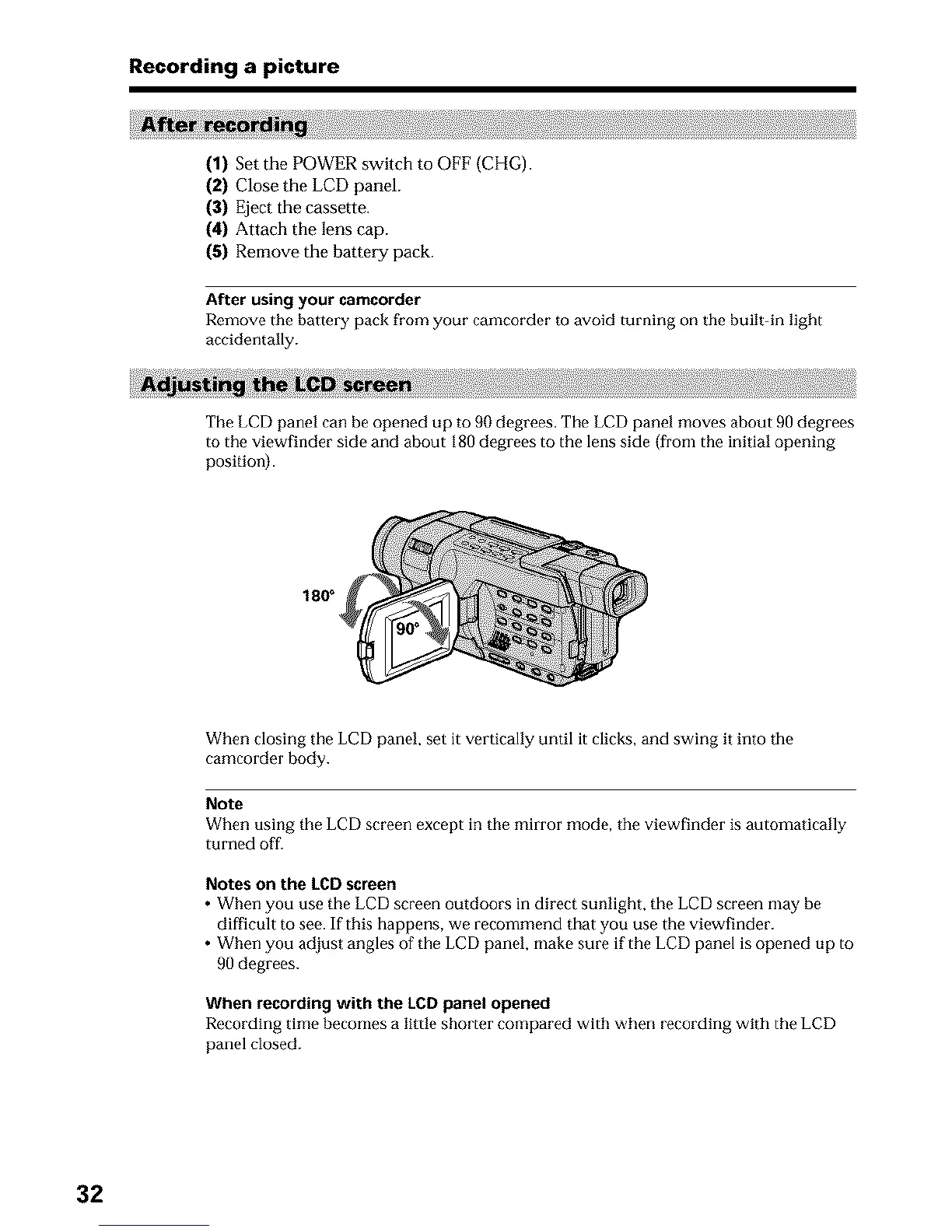 Recording a picture

After recording

(1) Set the POWER switch to OFF (CHG).
(2) Close the LCD panel.
(3) Eject the cassette.
(4) Attach the lens cap.
(5) Remove the battery pack.

After using your camcorder
Remove the battery pack from your camcorder to avoid turning on the built-in light accidentally.

Adjusting the LCD screen

The LCD panel can be opened up to 90 degrees. The LCD panel moves about 90 degrees to the viewfinder side and about 180 degrees to the lens side (from the initial opening position).

180°
90°

When closing the LCD panel, set it vertically until it clicks, and swing it into the camcorder body.

Note
When using the LCD screen except in the mirror mode, the viewfinder is automatically turned off.

Notes on the LCD screen
• When you use the LCD screen outdoors in direct sunlight, the LCD screen may be difficult to see. If this happens, we recommend that you use the viewfinder.
• When you adjust angles of the LCD panel, make sure if the LCD panel is opened up to 90 degrees.

When recording with the LCD panel opened
Recording time becomes a little shorter compared with when recording with the LCD panel closed.

32